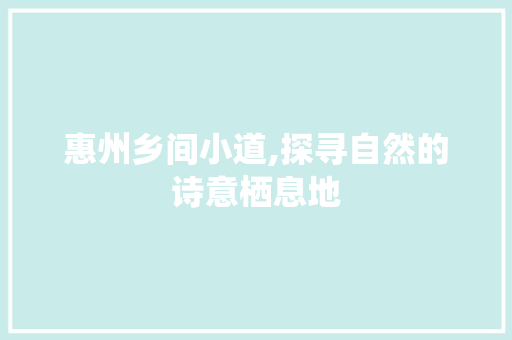 惠州乡间小道,探寻自然的诗意栖息地